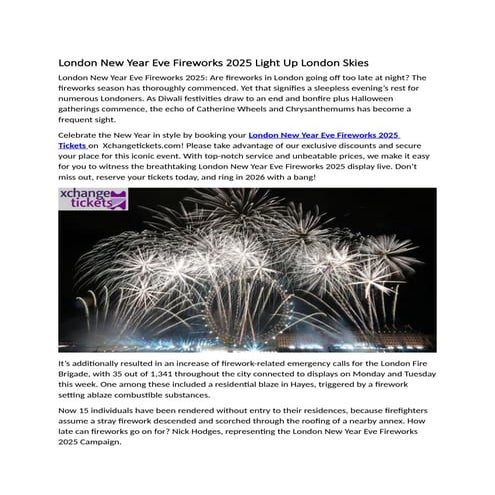 London New Year Eve Fireworks 2025 Light Up London Skies

London New Year Eve Fireworks 2025: Are fireworks in London going off too late at night? The fireworks season has thoroughly commenced. Yet that signifies a sleepless evening's rest for numerous Londoners. As Diwali festivities draw to an end and bonfire plus Halloween gatherings commence, the echo of Catherine Wheels and Chrysanthemums has become a frequent sight.

Celebrate the New Year in style by booking your London New Year Eve Fireworks 2025 Tickets on Xchangetickets.com! Please take advantage of our exclusive discounts and secure your place for this iconic event. With top-notch service and unbeatable prices, we make it easy for you to witness the breathtaking London New Year Eve Fireworks 2025 display live. Don't miss out, reserve your tickets today, and ring in 2026 with a bang!

xchange tickets

It's additionally resulted in an increase of firework-related emergency calls for the London Fire Brigade, with 35 out of 1,341 throughout the city connected to displays on Monday and Tuesday this week. One among these included a residential blaze in Hayes, triggered by a firework setting ablaze combustible substances.

Now 15 individuals have been rendered without entry to their residences, because firefighters assume a stray firework descended and scorched through the roofing of a nearby annex. How late can fireworks go on for? Nick Hodges, representing the London New Year Eve Fireworks 2025 Campaign.